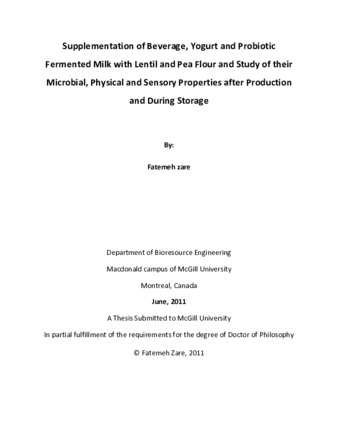 Supplementation of Beverage, Yogurt and Probiotic Fermented Milk with Lentil and Pea Flour and Study of their Microbial, Physical and Sensory Properties after Production and During Storage

By:

Fatemeh zare

Department of Bioresource Engineering

Macdonald campus of McGill University

Montreal, Canada

June, 2011

A Thesis Submitted to McGill University

In partial fulfillment of the requirements for the degree of Doctor of Philosophy

© Fatemeh Zare, 2011